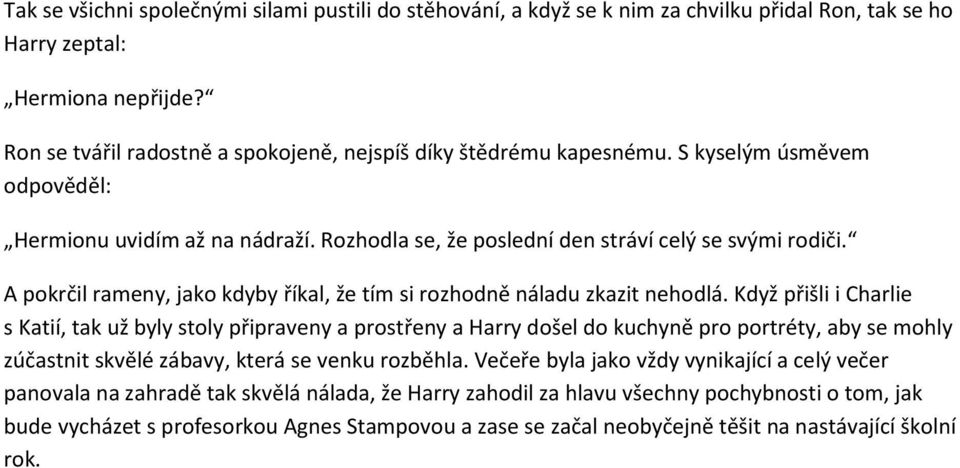 Tak se všichni společnými silami pustili do stěhování, a když se k nim za chvilku přidal Ron, tak se ho Harry zeptal:

„Hermiona nepřijde?“

Ron se tvářil radostně a spokojeně, nejspíš díky štědrému kapesnému. S kyselým úsměvem odpověděl:

„Hermionu uvidím až na nádraží. Rozhodla se, že poslední den stráví celý se svými rodiči.“

A pokrčil rameny, jako kdyby říkal, že tím si rozhodně náladu zkazit nehodlá. Když přišli i Charlie s Katií, tak už byly stoly připraveny a prostřeny a Harry došel do kuchyně pro portréty, aby se mohly zúčastnit skvělé zábavy, která se venku rozběhla. Večeře byla jako vždy vynikající a celý večer panovala na zahradě tak skvělá nálada, že Harry zahodil za hlavu všechny pochybnosti o tom, jak bude vycházet s profesorkou Agnes Stampovou a zase se začal neobyčejně těšit na nastávající školní rok.